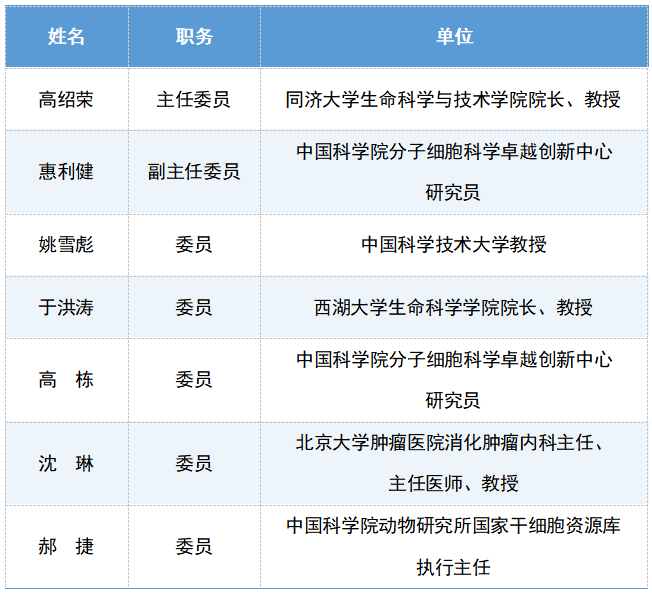 | 姓名 | 职务 | 单位 |
|---|---|---|
| 高绍荣 | 主任委员 | 同济大学生命科学与技术学院院长、教授 |
| 惠利健 | 副主任委员 | 中国科学院分子细胞科学卓越创新中心研究员 |
| 姚雪彪 | 委员 | 中国科学技术大学教授 |
| 于洪涛 | 委员 | 西湖大学生命科学学院院长、教授 |
| 高 栋 | 委员 | 中国科学院分子细胞科学卓越创新中心研究员 |
| 沈 琳 | 委员 | 北京大学肿瘤医院消化肿瘤内科主任、主任医师、教授 |
| 郝 捷 | 委员 | 中国科学院动物研究所国家干细胞资源库执行主任 |